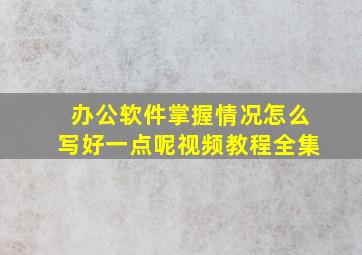 办公软件掌握情况怎么写好一点呢视频教程全集